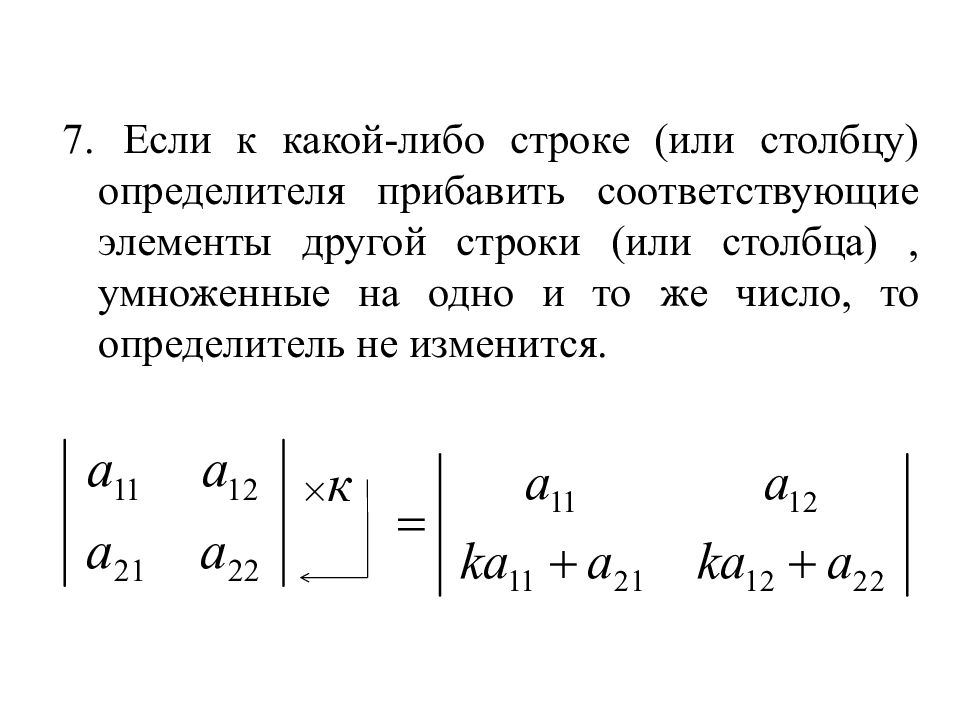 7. Если к какой-либо строке (или столбцу) определителя прибавить соответствующие элементы другой строки (или столбца) , умноженные на одно и то же число, то определитель не изменится.

$\begin{vmatrix} a_{11} & a_{12} \\ a_{21} & a_{22} \end{vmatrix} \times \kappa = \begin{vmatrix} a_{11} & a_{12} \\ ka_{11}+a_{21} & ka_{12}+a_{22} \end{vmatrix}$